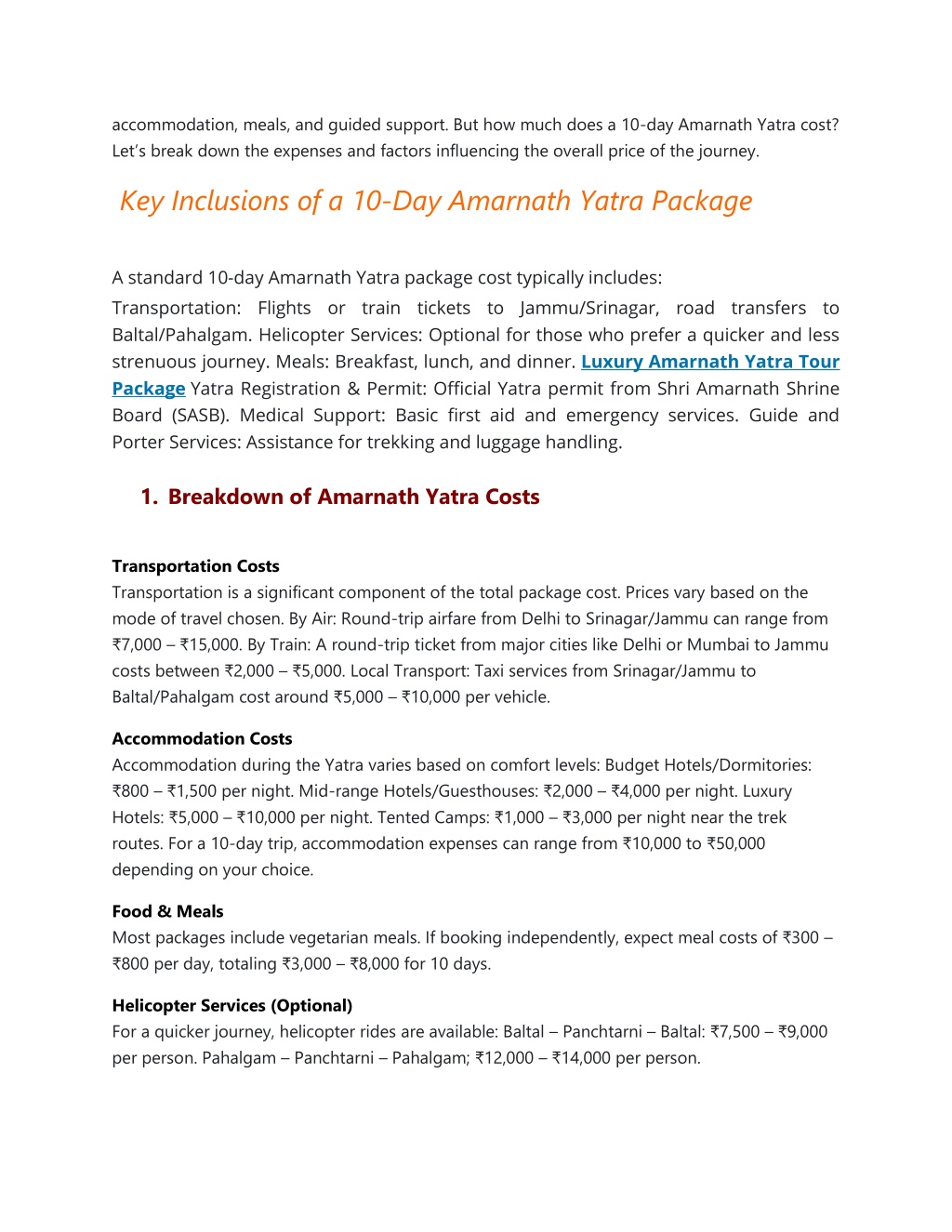 accommodation, meals, and guided support. But how much does a 10-day Amarnath Yatra cost? Let's break down the expenses and factors influencing the overall price of the journey.

Key Inclusions of a 10-Day Amarnath Yatra Package

A standard 10-day Amarnath Yatra package cost typically includes:

Transportation: Flights or train tickets to Jammu/Srinagar, road transfers to Baltal/Pahalgam. Helicopter Services: Optional for those who prefer a quicker and less strenuous journey. Meals: Breakfast, lunch, and dinner. Luxury Amarnath Yatra Tour Package Yatra Registration & Permit: Official Yatra permit from Shri Amarnath Shrine Board (SASB). Medical Support: Basic first aid and emergency services. Guide and Porter Services: Assistance for trekking and luggage handling.

1. Breakdown of Amarnath Yatra Costs

Transportation Costs
Transportation is a significant component of the total package cost. Prices vary based on the mode of travel chosen. By Air: Round-trip airfare from Delhi to Srinagar/Jammu can range from ₹7,000 – ₹15,000. By Train: A round-trip ticket from major cities like Delhi or Mumbai to Jammu costs between ₹2,000 – ₹5,000. Local Transport: Taxi services from Srinagar/Jammu to Baltal/Pahalgam cost around ₹5,000 – ₹10,000 per vehicle.

Accommodation Costs
Accommodation during the Yatra varies based on comfort levels: Budget Hotels/Dormitories: ₹800 – ₹1,500 per night. Mid-range Hotels/Guesthouses: ₹2,000 – ₹4,000 per night. Luxury Hotels: ₹5,000 – ₹10,000 per night. Tented Camps: ₹1,000 – ₹3,000 per night near the trek routes. For a 10-day trip, accommodation expenses can range from ₹10,000 to ₹50,000 depending on your choice.

Food & Meals
Most packages include vegetarian meals. If booking independently, expect meal costs of ₹300 – ₹800 per day, totaling ₹3,000 – ₹8,000 for 10 days.

Helicopter Services (Optional)
For a quicker journey, helicopter rides are available: Baltal – Panchtarni – Baltal: ₹7,500 – ₹9,000 per person. Pahalgam – Panchtarni – Pahalgam; ₹12,000 – ₹14,000 per person.